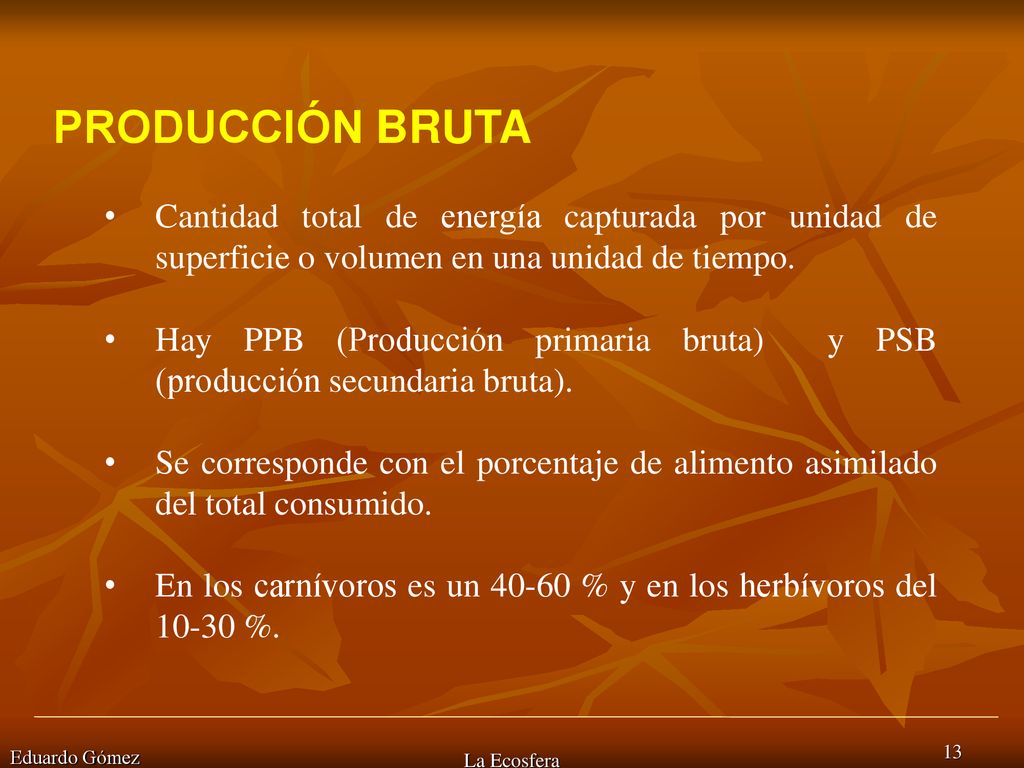 PRODUCCIÓN BRUTA

• Cantidad total de energía capturada por unidad de superficie o volumen en una unidad de tiempo.

• Hay PPB (Producción primaria bruta) y PSB (producción secundaria bruta).

• Se corresponde con el porcentaje de alimento asimilado del total consumido.

• En los carnívoros es un 40-60 % y en los herbívoros del 10-30 %.

Eduardo Gómez

La Ecosfera

13